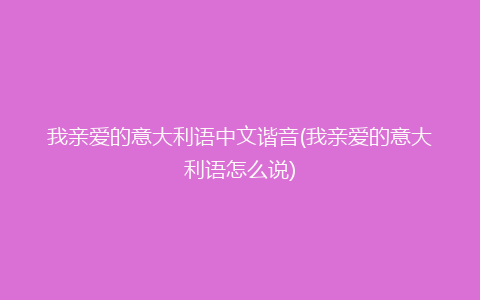 我亲爱的意大利语中文谐音(我亲爱的意大利语怎么说)